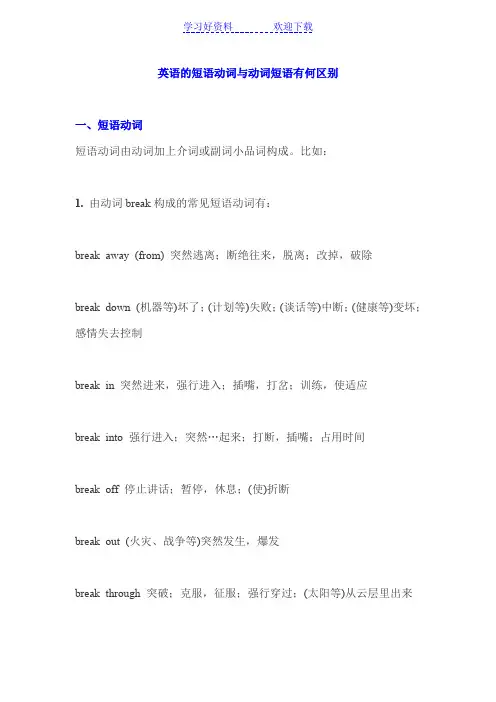 学习好资料　　　　欢迎下载

英语的短语动词与动词短语有何区别

一、短语动词

短语动词由动词加上介词或副词小品词构成。比如：

1. 由动词 break 构成的常见短语动词有：

break away (from) 突然逃离；断绝往来，脱离；改掉，破除

break down (机器等)坏了；(计划等)失败；(谈话等)中断；(健康等)变坏；感情失去控制

break in 突然进来，强行进入；插嘴，打岔；训练，使适应

break into 强行进入；突然…起来；打断，插嘴；占用时间

break off 停止讲话；暂停，休息；(使)折断

break out (火灾、战争等)突然发生，爆发

break through 突破；克服，征服；强行穿过；(太阳等)从云层里出来